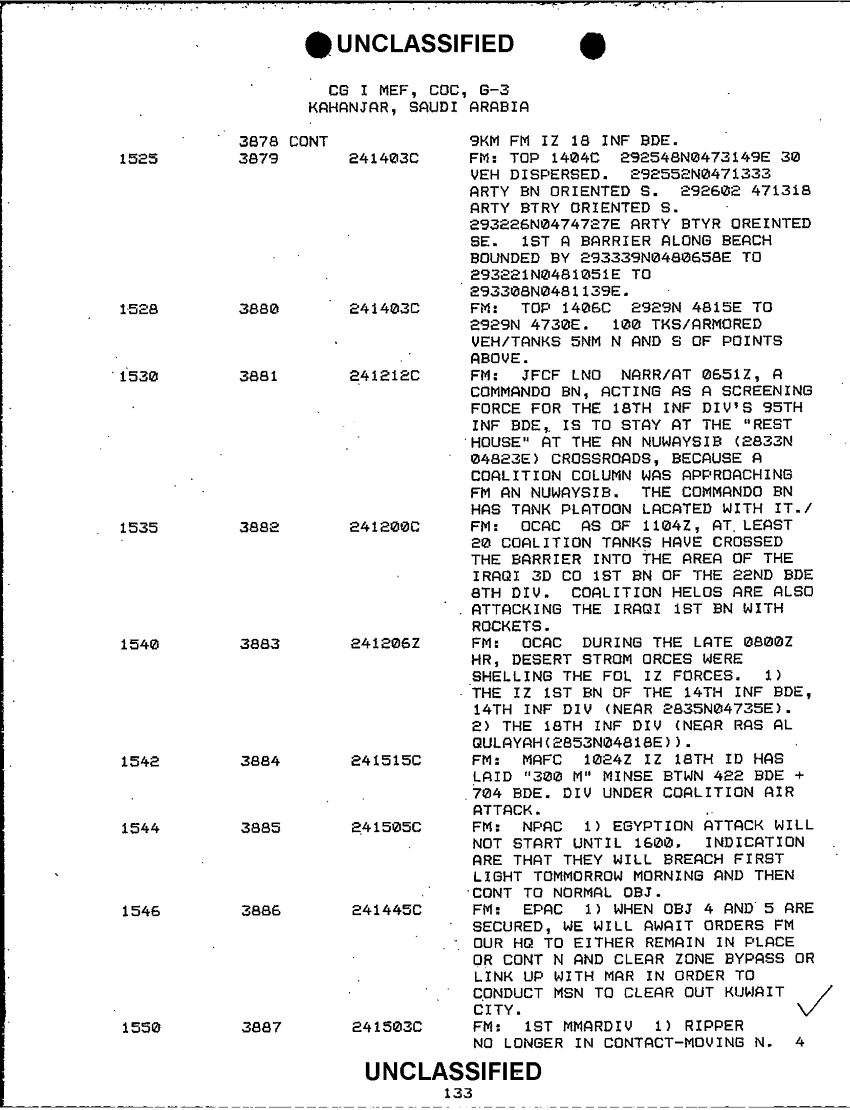 UNCLASSIFIED

CG I MEF, COC, G-3
KAHANJAR, SAUDI ARABIA

| | | | |
|---|---|---|---|
| | 3878 CONT | | 9KM FM IZ 18 INF BDE. |
| 1525 | 3879 | 241403C | FM: TOP 1404C 292548N0473149E 30 VEH DISPERSED. 292552N0471333 ARTY BN ORIENTED S. 292602 471318 ARTY BTRY ORIENTED S. 293226N0474727E ARTY BTYR OREINTED SE. 1ST A BARRIER ALONG BEACH BOUNDED BY 293339N0480658E TO 293221N0481051E TO 293308N0481139E. |
| 1528 | 3880 | 241403C | FM: TOP 1406C 2929N 4815E TO 2929N 4730E. 100 TKS/ARMORED VEH/TANKS 5NM N AND S OF POINTS ABOVE. |
| 1530 | 3881 | 241212C | FM: JFCF LNO NARR/AT 0651Z, A COMMANDO BN, ACTING AS A SCREENING FORCE FOR THE 18TH INF DIV'S 95TH INF BDE, IS TO STAY AT THE "REST HOUSE" AT THE AN NUWAYSIB (2833N 04823E) CROSSROADS, BECAUSE A COALITION COLUMN WAS APPROACHING FM AN NUWAYSIB. THE COMMANDO BN HAS TANK PLATOON LACATED WITH IT./ |
| 1535 | 3882 | 241200C | FM: OCAC AS OF 1104Z, AT LEAST 20 COALITION TANKS HAVE CROSSED THE BARRIER INTO THE AREA OF THE IRAQI 3D CO 1ST BN OF THE 22ND BDE 8TH DIV. COALITION HELOS ARE ALSO ATTACKING THE IRAQI 1ST BN WITH ROCKETS. |
| 1540 | 3883 | 241206Z | FM: OCAC DURING THE LATE 0800Z HR, DESERT STROM ORCES WERE SHELLING THE FOL IZ FORCES. 1) THE IZ 1ST BN OF THE 14TH INF BDE, 14TH INF DIV (NEAR 2835N04735E). 2) THE 18TH INF DIV (NEAR RAS AL QULAYAH(2853N04818E)). |
| 1542 | 3884 | 241515C | FM: MAFC 1024Z IZ 18TH ID HAS LAID "300 M" MINSE BTWN 422 BDE + 704 BDE. DIV UNDER COALITION AIR ATTACK. |
| 1544 | 3885 | 241505C | FM: NPAC 1) EGYPTION ATTACK WILL NOT START UNTIL 1600. INDICATION ARE THAT THEY WILL BREACH FIRST LIGHT TOMMORROW MORNING AND THEN CONT TO NORMAL OBJ. |
| 1546 | 3886 | 241445C | FM: EPAC 1) WHEN OBJ 4 AND 5 ARE SECURED, WE WILL AWAIT ORDERS FM OUR HQ TO EITHER REMAIN IN PLACE OR CONT N AND CLEAR ZONE BYPASS OR LINK UP WITH MAR IN ORDER TO CONDUCT MSN TO CLEAR OUT KUWAIT CITY. |
| 1550 | 3887 | 241503C | FM: 1ST MMARDIV 1) RIPPER NO LONGER IN CONTACT-MOVING N. 4 |

UNCLASSIFIED
133